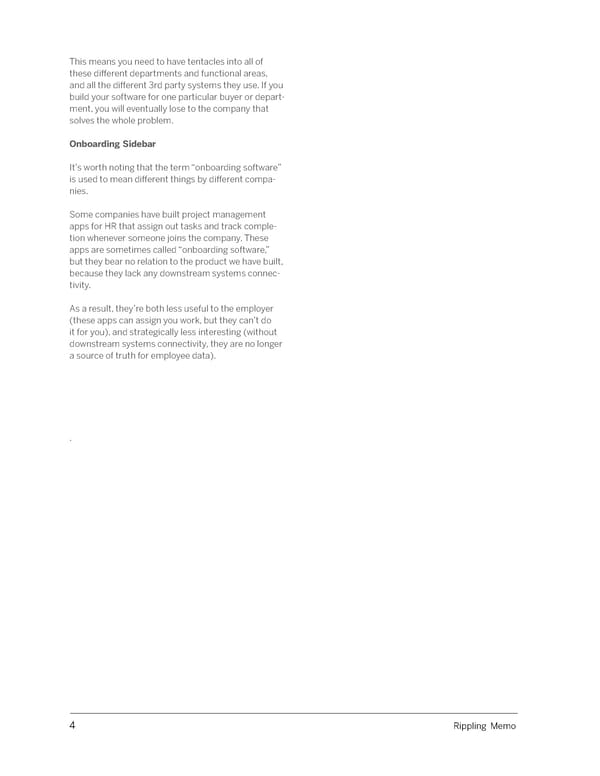 This means you need to have tentacles into all of these different departments and functional areas, and all the different 3rd party systems they use. If you build your software for one particular buyer or department, you will eventually lose to the company that solves the whole problem.

Onboarding Sidebar

It's worth noting that the term "onboarding software" is used to mean different things by different companies.

Some companies have built project management apps for HR that assign out tasks and track completion whenever someone joins the company. These apps are sometimes called "onboarding software," but they bear no relation to the product we have built, because they lack any downstream systems connectivity.

As a result, they're both less useful to the employer (these apps can assign you work, but they can't do it for you), and strategically less interesting (without downstream systems connectivity, they are no longer a source of truth for employee data).

.

4
Rippling Memo